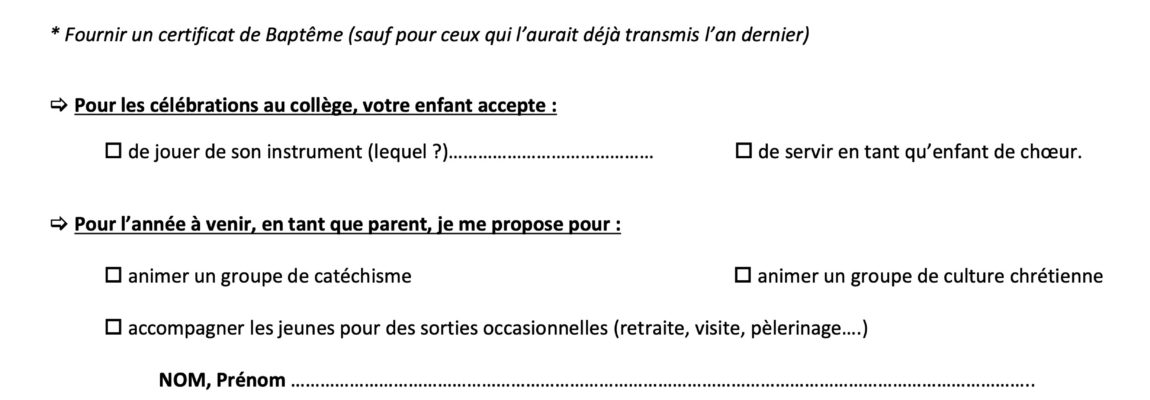 * Fournir un certificat de Baptême (sauf pour ceux qui l'aurait déjà transmis l'an dernier)

⇨ Pour les célébrations au collège, votre enfant accepte :

☐ de jouer de son instrument (lequel ?)____ ☐ de servir en tant qu'enfant de chœur.

⇨ Pour l'année à venir, en tant que parent, je me propose pour :

☐ animer un groupe de catéchisme ☐ animer un groupe de culture chrétienne

☐ accompagner les jeunes pour des sorties occasionnelles (retraite, visite, pèlerinage….)

NOM, Prénom ____